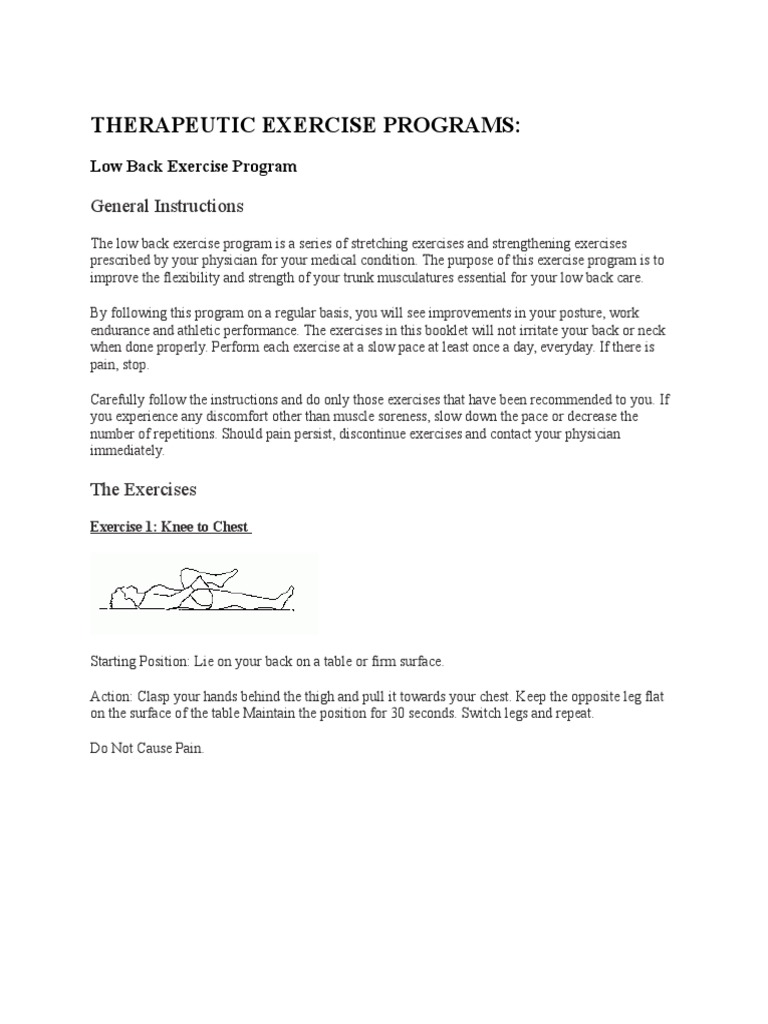 THERAPEUTIC EXERCISE PROGRAMS:

Low Back Exercise Program

General Instructions

The low back exercise program is a series of stretching exercises and strengthening exercises prescribed by your physician for your medical condition. The purpose of this exercise program is to improve the flexibility and strength of your trunk musculatures essential for your low back care.

By following this program on a regular basis, you will see improvements in your posture, work endurance and athletic performance. The exercises in this booklet will not irritate your back or neck when done properly. Perform each exercise at a slow pace at least once a day, everyday. If there is pain, stop.

Carefully follow the instructions and do only those exercises that have been recommended to you. If you experience any discomfort other than muscle soreness, slow down the pace or decrease the number of repetitions. Should pain persist, discontinue exercises and contact your physician immediately.

The Exercises

Exercise 1: Knee to Chest

Starting Position: Lie on your back on a table or firm surface.

Action: Clasp your hands behind the thigh and pull it towards your chest. Keep the opposite leg flat on the surface of the table Maintain the position for 30 seconds. Switch legs and repeat.

Do Not Cause Pain.